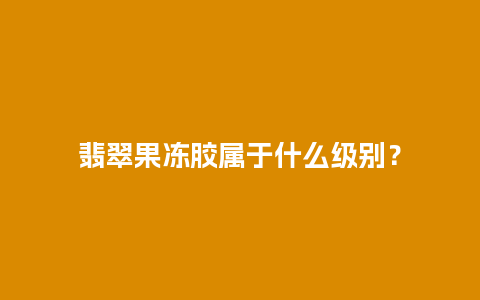 翡翠果冻胶属于什么级别？